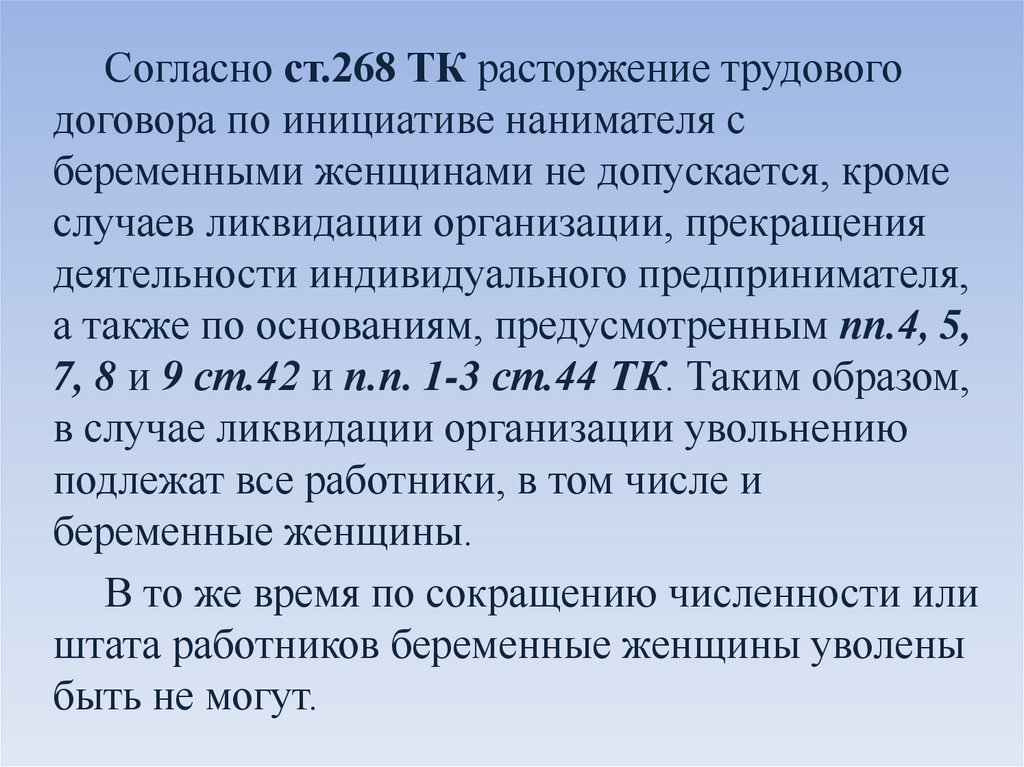 Согласно ст.268 ТК расторжение трудового договора по инициативе нанимателя с беременными женщинами не допускается, кроме случаев ликвидации организации, прекращения деятельности индивидуального предпринимателя, а также по основаниям, предусмотренным пп.4, 5, 7, 8 и 9 ст.42 и п.п. 1-3 ст.44 ТК. Таким образом, в случае ликвидации организации увольнению подлежат все работники, в том числе и беременные женщины.

В то же время по сокращению численности или штата работников беременные женщины уволены быть не могут.